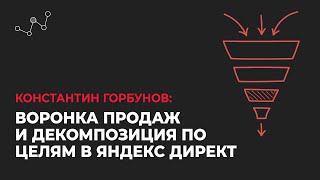 КОНСТАНТИН ГОРБУНОВ:

ВОРОНКА ПРОДАЖ И ДЕКОМПОЗИЦИЯ ПО ЦЕЛЯМ В ЯНДЕКС ДИРЕКТ